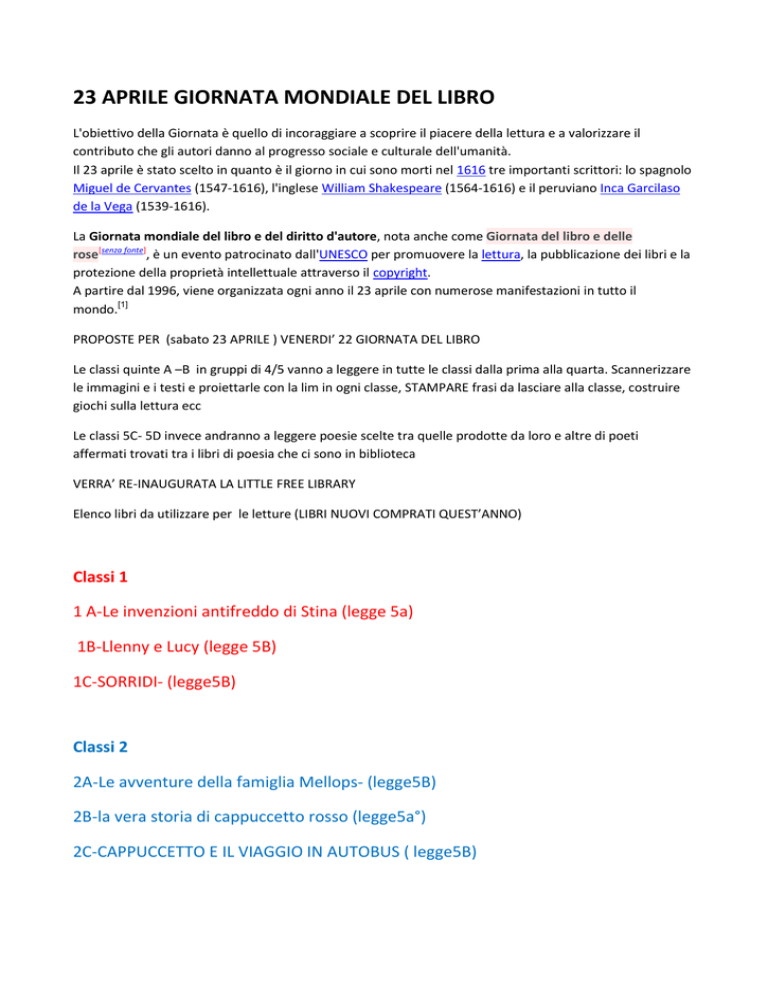 23 APRILE GIORNATA MONDIALE DEL LIBRO

L'obiettivo della Giornata è quello di incoraggiare a scoprire il piacere della lettura e a valorizzare il contributo che gli autori danno al progresso sociale e culturale dell'umanità.
Il 23 aprile è stato scelto in quanto è il giorno in cui sono morti nel 1616 tre importanti scrittori: lo spagnolo Miguel de Cervantes (1547-1616), l'inglese William Shakespeare (1564-1616) e il peruviano Inca Garcilaso de la Vega (1539-1616).

La Giornata mondiale del libro e del diritto d'autore, nota anche come Giornata del libro e delle rose[senza fonte], è un evento patrocinato dall'UNESCO per promuovere la lettura, la pubblicazione dei libri e la protezione della proprietà intellettuale attraverso il copyright.
A partire dal 1996, viene organizzata ogni anno il 23 aprile con numerose manifestazioni in tutto il mondo.[1]

PROPOSTE PER (sabato 23 APRILE ) VENERDI' 22 GIORNATA DEL LIBRO

Le classi quinte A –B in gruppi di 4/5 vanno a leggere in tutte le classi dalla prima alla quarta. Scannerizzare le immagini e i testi e proiettarle con la lim in ogni classe, STAMPARE frasi da lasciare alla classe, costruire giochi sulla lettura ecc

Le classi 5C- 5D invece andranno a leggere poesie scelte tra quelle prodotte da loro e altre di poeti affermati trovati tra i libri di poesia che ci sono in biblioteca

VERRA' RE-INAUGURATA LA LITTLE FREE LIBRARY

Elenco libri da utilizzare per le letture (LIBRI NUOVI COMPRATI QUEST'ANNO)

Classi 1

1 A-Le invenzioni antifreddo di Stina (legge 5a)

1B-Llenny e Lucy (legge 5B)

1C-SORRIDI- (legge5B)

Classi 2

2A-Le avventure della famiglia Mellops- (legge5B)

2B-la vera storia di cappuccetto rosso (legge5a°)

2C-CAPPUCCETTO E IL VIAGGIO IN AUTOBUS ( legge5B)